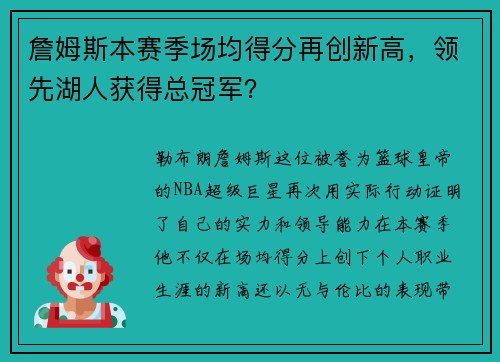 詹姆斯本赛季场均得分再创新高，领先湖人获得总冠军？

勒布朗詹姆斯这位被誉为篮球皇帝的NBA超级巨星再次用实际行动证明了自己的实力和领导能力在本赛季他不仅在场均得分上创下个人职业生涯的新高还以无与伦比的表现带